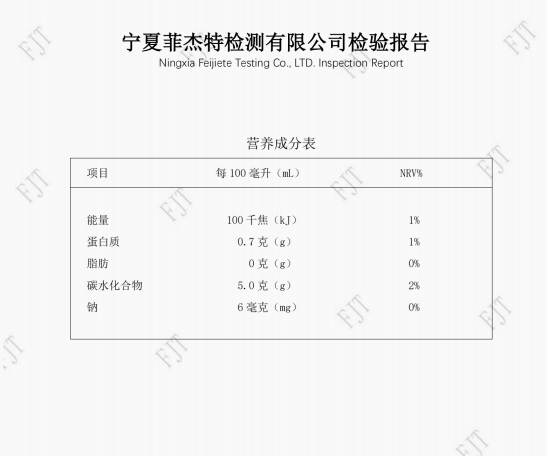 宁夏菲杰特检测有限公司检验报告
Ningxia Feijiete Testing Co., LTD. Inspection Report

营养成分表

| 项目 | 每100毫升（mL） | NRV% |
|---|---|---|
| 能量 | 100千焦（kJ） | 1% |
| 蛋白质 | 0.7克（g） | 1% |
| 脂肪 | 0克（g） | 0% |
| 碳水化合物 | 5.0克（g） | 2% |
| 钠 | 6毫克（mg） | 0% |

FJT